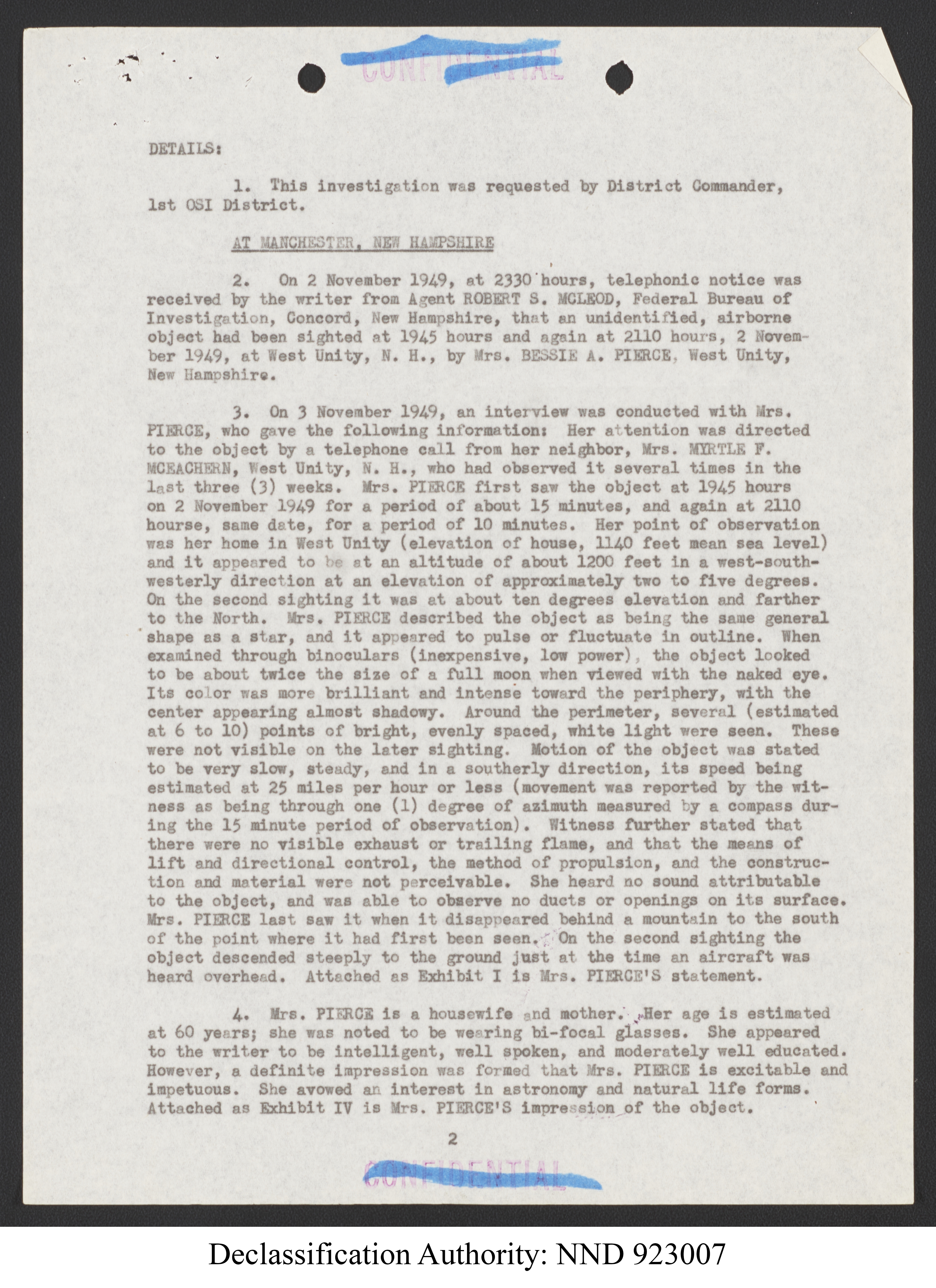 CONFIDENTIAL

DETAILS:

1. This investigation was requested by District Commander, 1st OSI District.

AT MANCHESTER, NEW HAMPSHIRE

2. On 2 November 1949, at 2330 hours, telephonic notice was received by the writer from Agent ROBERT S. MCLEOD, Federal Bureau of Investigation, Concord, New Hampshire, that an unidentified, airborne object had been sighted at 1945 hours and again at 2110 hours, 2 November 1949, at West Unity, N. H., by Mrs. BESSIE A. PIERCE, West Unity, New Hampshire.

3. On 3 November 1949, an interview was conducted with Mrs. PIERCE, who gave the following information: Her attention was directed to the object by a telephone call from her neighbor, Mrs. MYRTLE F. MCEACHERN, West Unity, N. H., who had observed it several times in the last three (3) weeks. Mrs. PIERCE first saw the object at 1945 hours on 2 November 1949 for a period of about 15 minutes, and again at 2110 hourse, same date, for a period of 10 minutes. Her point of observation was her home in West Unity (elevation of house, 1140 feet mean sea level) and it appeared to be at an altitude of about 1200 feet in a west-southwesterly direction at an elevation of approximately two to five degrees. On the second sighting it was at about ten degrees elevation and farther to the North. Mrs. PIERCE described the object as being the same general shape as a star, and it appeared to pulse or fluctuate in outline. When examined through binoculars (inexpensive, low power), the object looked to be about twice the size of a full moon when viewed with the naked eye. Its color was more brilliant and intense toward the periphery, with the center appearing almost shadowy. Around the perimeter, several (estimated at 6 to 10) points of bright, evenly spaced, white light were seen. These were not visible on the later sighting. Motion of the object was stated to be very slow, steady, and in a southerly direction, its speed being estimated at 25 miles per hour or less (movement was reported by the witness as being through one (1) degree of azimuth measured by a compass during the 15 minute period of observation). Witness further stated that there were no visible exhaust or trailing flame, and that the means of lift and directional control, the method of propulsion, and the construction and material were not perceivable. She heard no sound attributable to the object, and was able to observe no ducts or openings on its surface. Mrs. PIERCE last saw it when it disappeared behind a mountain to the south of the point where it had first been seen. On the second sighting the object descended steeply to the ground just at the time an aircraft was heard overhead. Attached as Exhibit I is Mrs. PIERCE'S statement.

4. Mrs. PIERCE is a housewife and mother. Her age is estimated at 60 years; she was noted to be wearing bi-focal glasses. She appeared to the writer to be intelligent, well spoken, and moderately well educated. However, a definite impression was formed that Mrs. PIERCE is excitable and impetuous. She avowed an interest in astronomy and natural life forms. Attached as Exhibit IV is Mrs. PIERCE'S impression of the object.

2

CONFIDENTIAL

Declassification Authority: NND 923007